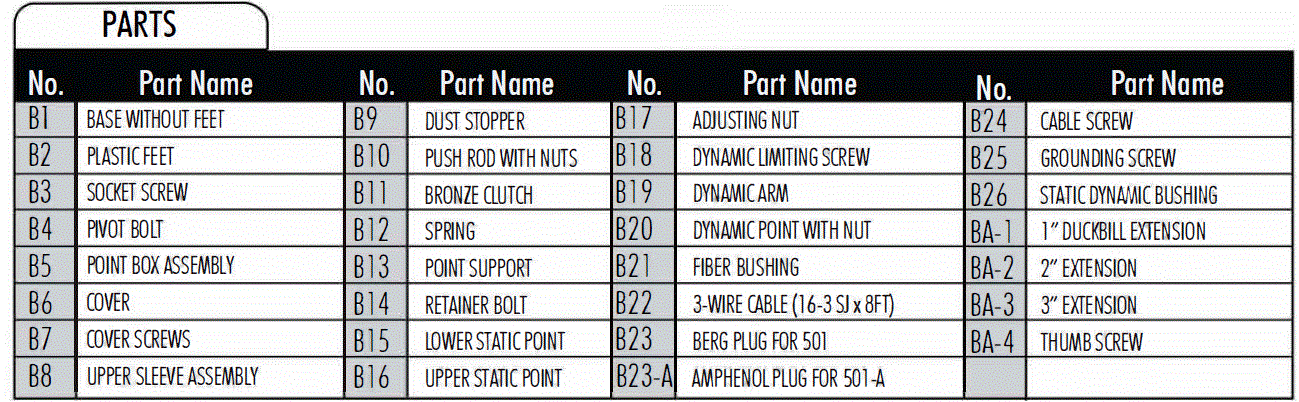 PARTS

| No. | Part Name | No. | Part Name | No. | Part Name | No. | Part Name |
|---|---|---|---|---|---|---|---|
| B1 | BASE WITHOUT FEET | B9 | DUST STOPPER | B17 | ADJUSTING NUT | B24 | CABLE SCREW |
| B2 | PLASTIC FEET | B10 | PUSH ROD WITH NUTS | B18 | DYNAMIC LIMITING SCREW | B25 | GROUNDING SCREW |
| B3 | SOCKET SCREW | B11 | BRONZE CLUTCH | B19 | DYNAMIC ARM | B26 | STATIC DYNAMIC BUSHING |
| B4 | PIVOT BOLT | B12 | SPRING | B20 | DYNAMIC POINT WITH NUT | BA-1 | 1" DUCKBILL EXTENSION |
| B5 | POINT BOX ASSEMBLY | B13 | POINT SUPPORT | B21 | FIBER BUSHING | BA-2 | 2" EXTENSION |
| B6 | COVER | B14 | RETAINER BOLT | B22 | 3-WIRE CABLE (16-3 SJ x 8FT) | BA-3 | 3" EXTENSION |
| B7 | COVER SCREWS | B15 | LOWER STATIC POINT | B23 | BERG PLUG FOR 501 | BA-4 | THUMB SCREW |
| B8 | UPPER SLEEVE ASSEMBLY | B16 | UPPER STATIC POINT | B23-A | AMPHENOL PLUG FOR 501-A | | |